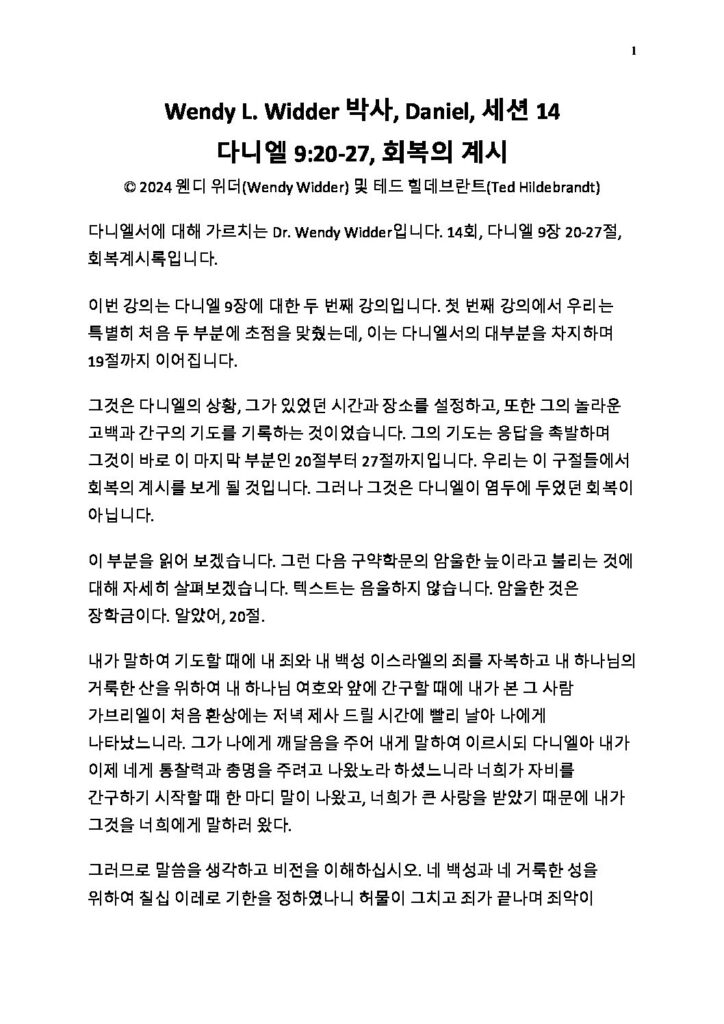 1

Wendy L. Widder 박사, Daniel, 세션 14
다니엘 9:20-27, 회복의 계시
© 2024 웬디 위더(Wendy Widder) 및 테드 힐데브란트(Ted Hildebrandt)

다니엘서에 대해 가르치는 Dr. Wendy Widder입니다. 14회, 다니엘 9장 20-27절, 회복계시록입니다.

이번 강의는 다니엘 9장에 대한 두 번째 강의입니다. 첫 번째 강의에서 우리는 특별히 처음 두 부분에 초점을 맞췄는데, 이는 다니엘서의 대부분을 차지하며 19절까지 이어집니다.

그것은 다니엘의 상황, 그가 있었던 시간과 장소를 설정하고, 또한 그의 놀라운 고백과 간구의 기도를 기록하는 것이었습니다. 그의 기도는 응답을 촉발하며 그것이 바로 이 마지막 부분인 20절부터 27절까지입니다. 우리는 이 구절들에서 회복의 계시를 보게 될 것입니다. 그러나 그것은 다니엘이 염두에 두었던 회복이 아닙니다.

이 부분을 읽어 보겠습니다. 그런 다음 구약학문의 암울한 늪이라고 불리는 것에 대해 자세히 살펴보겠습니다. 텍스트는 음울하지 않습니다. 암울한 것은 장학금이다. 알았어, 20절.

내가 말하여 기도할 때에 내 죄와 내 백성 이스라엘의 죄를 자복하고 내 하나님의 거룩한 산을 위하여 내 하나님 여호와 앞에 간구할 때에 내가 본 그 사람 가브리엘이 처음 환상에는 저녁 제사 드릴 시간에 빨리 날아 나에게 나타났느니라. 그가 나에게 깨달음을 주어 내게 말하여 이르시되 다니엘아 내가 이제 네게 통찰력과 총명을 주려고 나왔노라 하셨느니라 너희가 자비를 간구하기 시작할 때 한 마디 말이 나왔고, 너희가 큰 사랑을 받았기 때문에 내가 그것을 너희에게 말하러 왔다.

그러므로 말씀을 생각하고 비전을 이해하십시오. 네 백성과 네 거룩한 성을 위하여 칠십 이레로 기한을 정하였나니 허물이 그치고 죄가 끝나며 죄악이